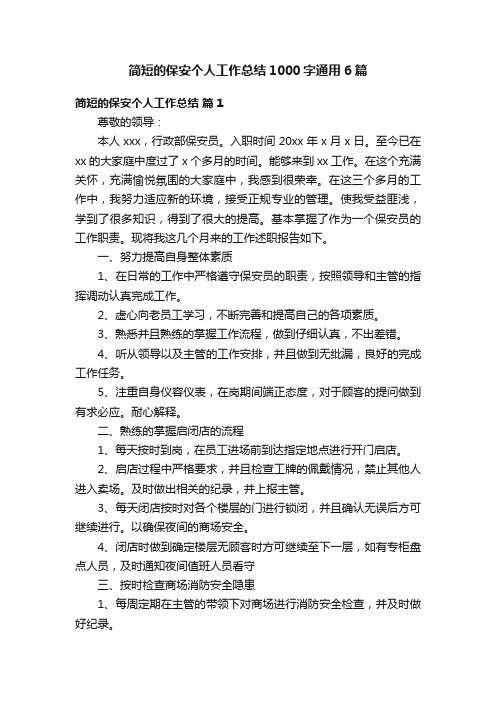 简短的保安个人工作总结1000字通用6篇

简短的保安个人工作总结 篇1

尊敬的领导：

本人xxx，行政部保安员。入职时间20xx年x月x日。至今已在xx的大家庭中度过了x个多月的时间。能够来到xx工作。在这个充满关怀，充满愉悦氛围的大家庭中，我感到很荣幸。在这三个多月的工作中，我努力适应新的环境，接受正规专业的管理。使我受益匪浅，学到了很多知识，得到了很大的提高。基本掌握了作为一个保安员的工作职责。现将我这几个月来的工作述职报告如下。

一、努力提高自身整体素质

1、在日常的工作中严格遵守保安员的职责，按照领导和主管的指挥调动认真完成工作。

2、虚心向老员工学习，不断完善和提高自己的各项素质。

3、熟悉并且熟练的掌握工作流程，做到仔细认真，不出差错。

4、听从领导以及主管的工作安排，并且做到无纰漏，良好的完成工作任务。

5、注重自身仪容仪表，在岗期间端正态度，对于顾客的提问做到有求必应。耐心解释。

二、熟练的掌握启闭店的流程

1、每天按时到岗，在员工进场前到达指定地点进行开门启店。

2、启店过程中严格要求，并且检查工牌的佩戴情况，禁止其他人进入卖场。及时做出相关的纪录，并上报主管。

3、每天闭店按时对各个楼层的门进行锁闭，并且确认无误后方可继续进行。以确保夜间的商场安全。

4、闭店时做到确定楼层无顾客时方可继续至下一层，如有专柜盘点人员，及时通知夜间值班人员看守

三、按时检查商场消防安全隐患

1、每周定期在主管的带领下对商场进行消防安全检查，并及时做好纪录。